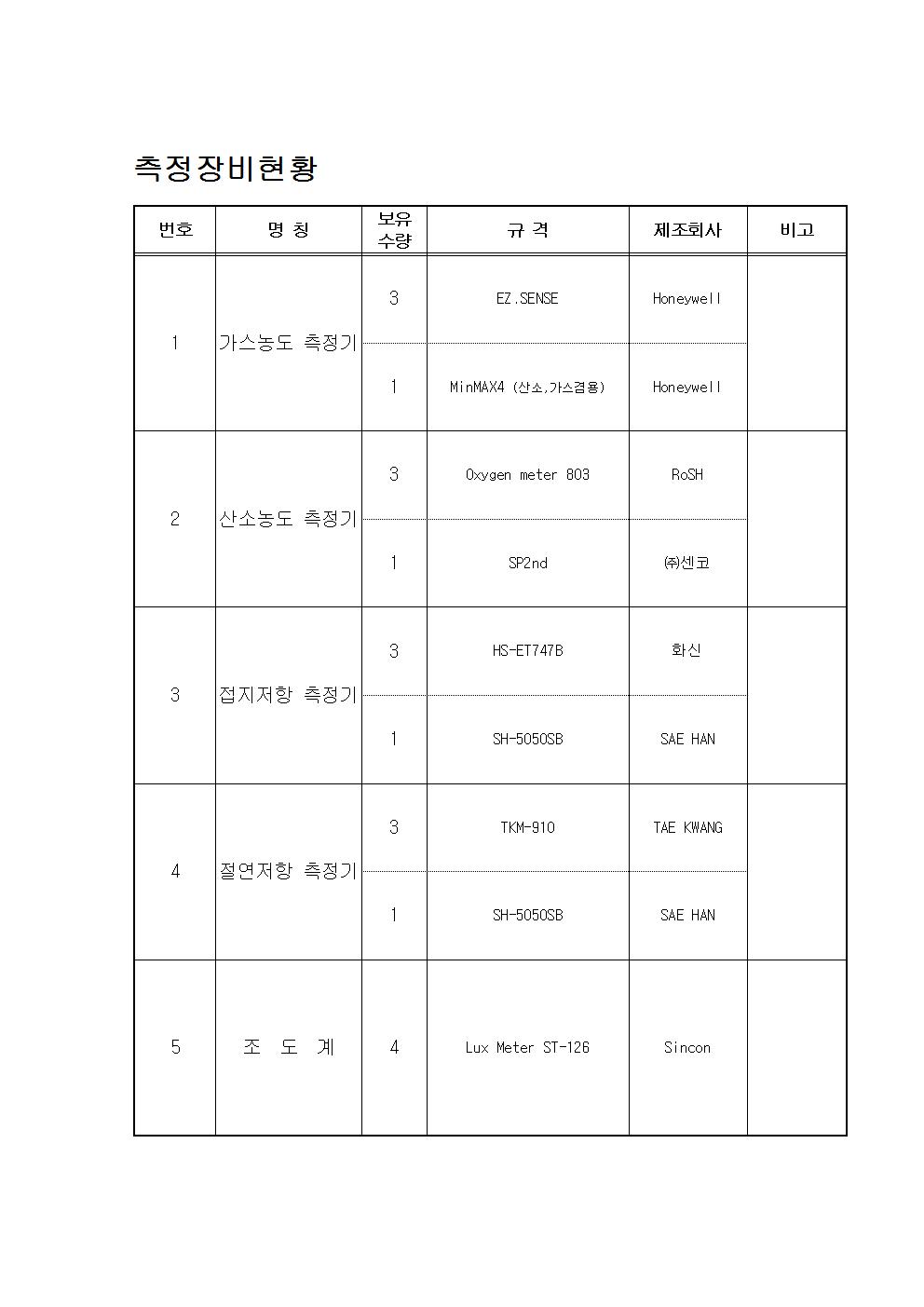 측정장비현황

| 번호 | 명 칭 | 보유 수량 | 규 격 | 제조회사 | 비고 |
|---|---|---|---|---|---|
| 1 | 가스농도 측정기 | 3 | EZ.SENSE | Honeywell | |
| | | 1 | MinMAX4 (산소,가스겸용) | Honeywell | |
| 2 | 산소농도 측정기 | 3 | Oxygen meter 803 | RoSH | |
| | | 1 | SP2nd | ㈜센코 | |
| 3 | 접지저항 측정기 | 3 | HS-ET747B | 화신 | |
| | | 1 | SH-5050SB | SAE HAN | |
| 4 | 절연저항 측정기 | 3 | TKM-910 | TAE KWANG | |
| | | 1 | SH-5050SB | SAE HAN | |
| 5 | 조 도 계 | 4 | Lux Meter ST-126 | Sincon | |